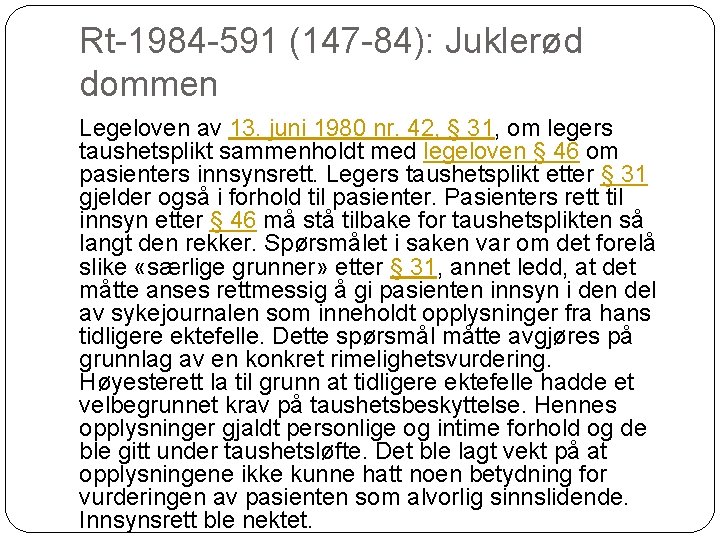 Rt-1984-591 (147-84): Juklerød dommen

Legeloven av 13. juni 1980 nr. 42, § 31, om legers taushetsplikt sammenholdt med legeloven § 46 om pasienters innsynsrett. Legers taushetsplikt etter § 31 gjelder også i forhold til pasienter. Pasienters rett til innsyn etter § 46 må stå tilbake for taushetsplikten så langt den rekker. Spørsmålet i saken var om det forelå slike «særlige grunner» etter § 31, annet ledd, at det måtte anses rettmessig å gi pasienten innsyn i den del av sykejournalen som inneholdt opplysninger fra hans tidligere ektefelle. Dette spørsmål måtte avgjøres på grunnlag av en konkret rimelighetsvurdering. Høyesterett la til grunn at tidligere ektefelle hadde et velbegrunnet krav på taushetsbeskyttelse. Hennes opplysninger gjaldt personlige og intime forhold og de ble gitt under taushetsløfte. Det ble lagt vekt på at opplysningene ikke kunne hatt noen betydning for vurderingen av pasienten som alvorlig sinnslidende. Innsynsrett ble nektet.